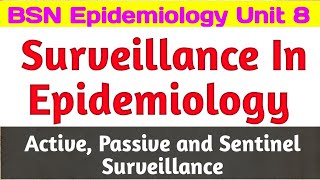 BSN Epidemiology Unit 8

Surveillance In Epidemiology

Active, Passive and Sentinel Surveillance